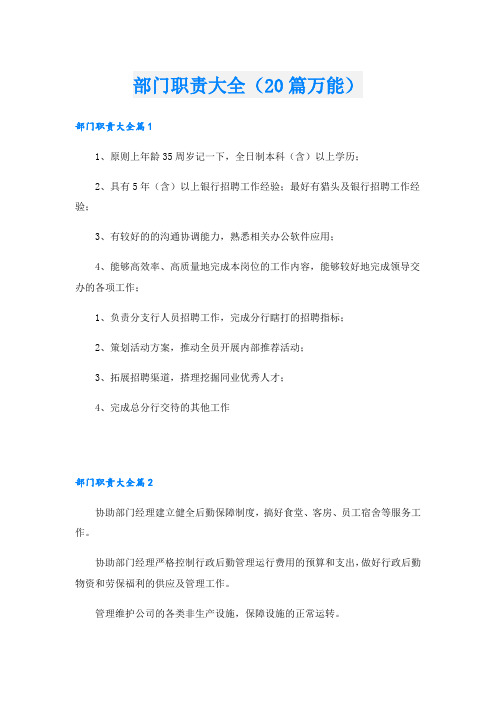 部门职责大全（20篇万能）

部门职责大全篇1

1、原则上年龄35周岁记一下，全日制本科（含）以上学历；

2、具有5年（含）以上银行招聘工作经验；最好有猎头及银行招聘工作经验；

3、有较好的的沟通协调能力，熟悉相关办公软件应用；

4、能够高效率、高质量地完成本岗位的工作内容，能够较好地完成领导交办的各项工作；

1、负责分支行人员招聘工作，完成分行瞎打的招聘指标；

2、策划活动方案，推动全员开展内部推荐活动；

3、拓展招聘渠道，搭理挖掘同业优秀人才；

4、完成总分行交待的其他工作

部门职责大全篇2

协助部门经理建立健全后勤保障制度，搞好食堂、客房、员工宿舍等服务工作。

协助部门经理严格控制行政后勤管理运行费用的预算和支出，做好行政后勤物资和劳保福利的供应及管理工作。

管理维护公司的各类非生产设施，保障设施的正常运转。